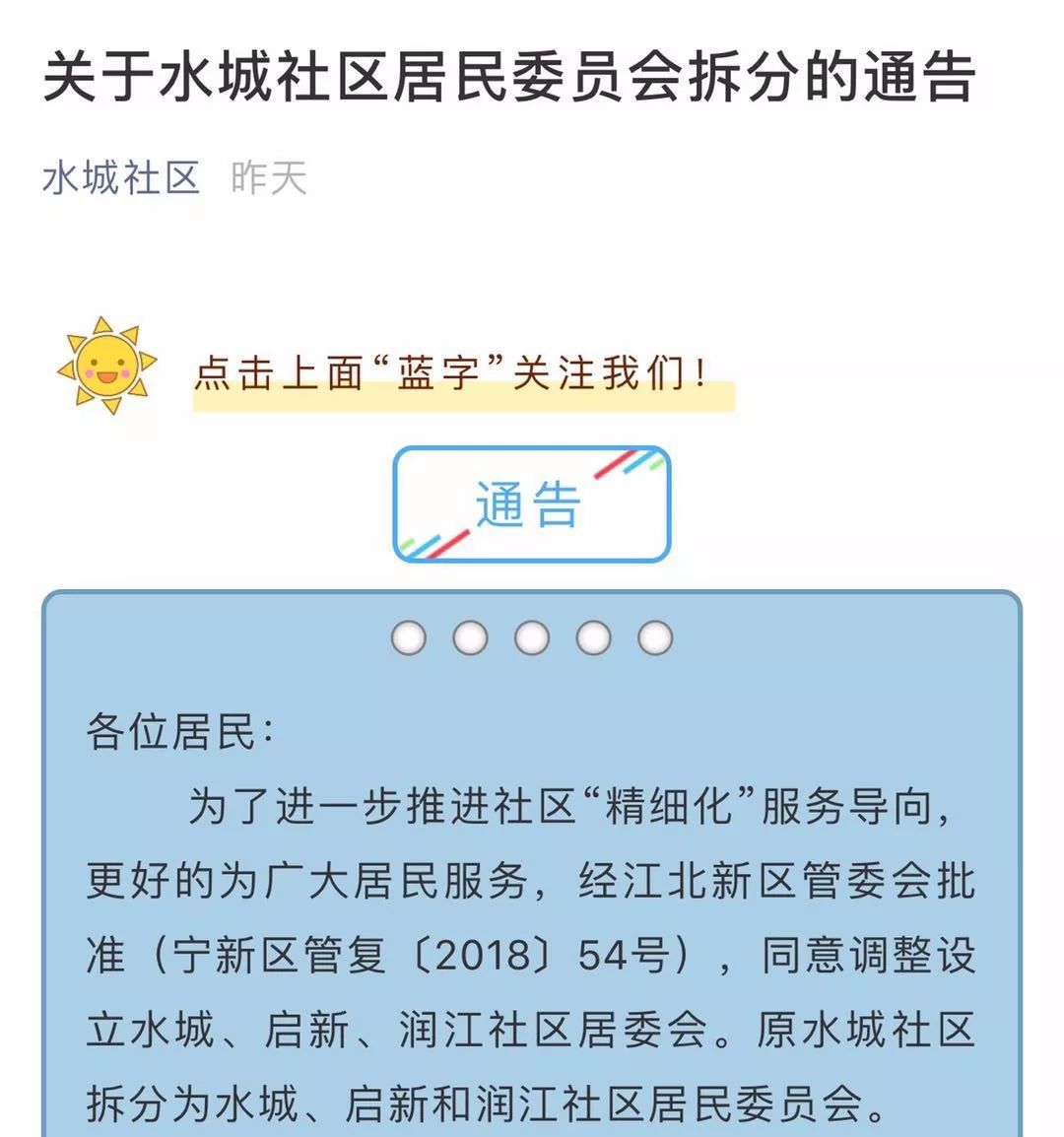 关于水城社区居民委员会拆分的通告

水城社区 昨天

点击上面“蓝字”关注我们！

通告

各位居民：

为了进一步推进社区“精细化”服务导向，更好的为广大居民服务，经江北新区管委会批准（宁新区管复〔2018〕54号），同意调整设立水城、启新、润江社区居委会。原水城社区拆分为水城、启新和润江社区居民委员会。